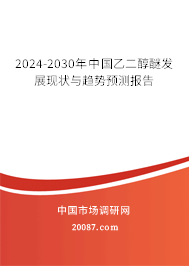 2024-2030年中国乙二醇醚发展现状与趋势预测报告

中国市场调研网

20087.com